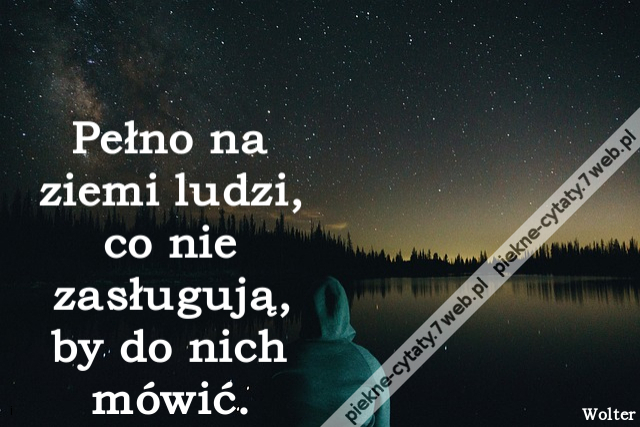 Pełno na ziemi ludzi, co nie zasługują, by do nich mówić.

piekne-cytaty.7web.pl piekne-cytaty.7web.pl

Wolter